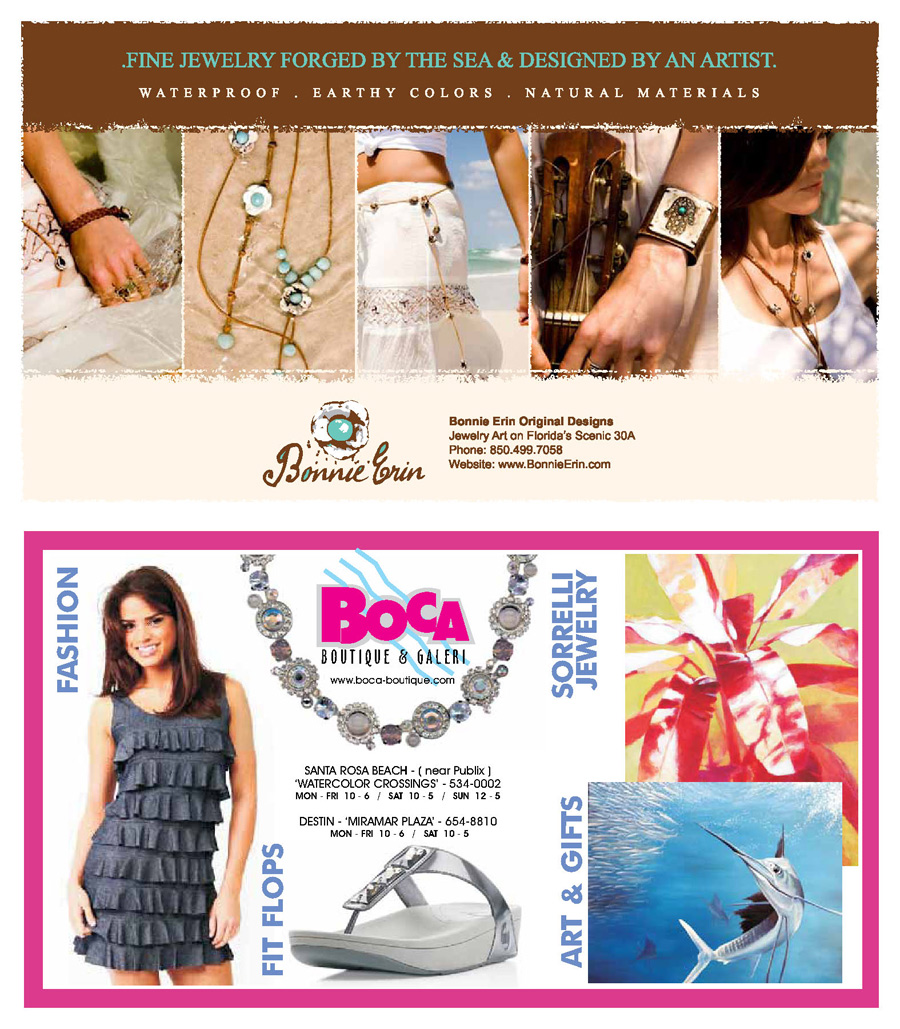 .FINE JEWELRY FORGED BY THE SEA & DESIGNED BY AN ARTIST.

WATERPROOF . EARTHY COLORS . NATURAL MATERIALS

Bonnie Erin

Bonnie Erin Original Designs
Jewelry Art on Florida's Scenic 30A
Phone: 850.499.7058
Website: www.BonnieErin.com

FASHION

BOCA
BOUTIQUE & GALERI
www.boca-boutique.com

SORRELLI JEWELRY

SANTA ROSA BEACH - ( near Publix )
'WATERCOLOR CROSSINGS' - 534-0002
MON - FRI 10 - 6 / SAT 10 - 5 / SUN 12 - 5

DESTIN - 'MIRAMAR PLAZA' - 654-8810
MON - FRI 10 - 6 / SAT 10 - 5

FIT FLOPS

ART & GIFTS